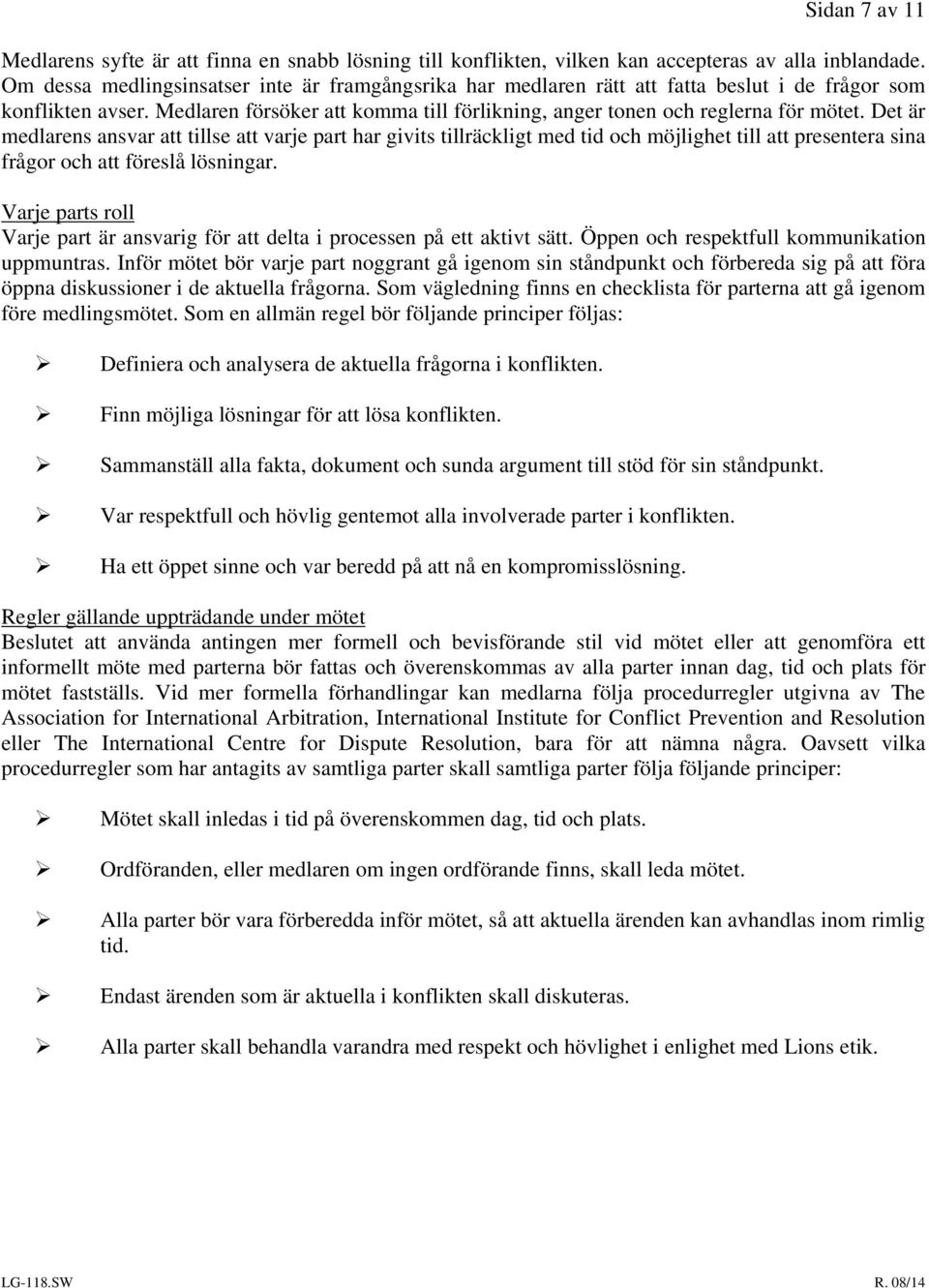 Sidan 7 av 11

Medlarens syfte är att finna en snabb lösning till konflikten, vilken kan accepteras av alla inblandade. Om dessa medlingsinsatser inte är framgångsrika har medlaren rätt att fatta beslut i de frågor som konflikten avser. Medlaren försöker att komma till förlikning, anger tonen och reglerna för mötet. Det är medlarens ansvar att tillse att varje part har givits tillräckligt med tid och möjlighet till att presentera sina frågor och att föreslå lösningar.

Varje parts roll
Varje part är ansvarig för att delta i processen på ett aktivt sätt. Öppen och respektfull kommunikation uppmuntras. Inför mötet bör varje part noggrant gå igenom sin ståndpunkt och förbereda sig på att föra öppna diskussioner i de aktuella frågorna. Som vägledning finns en checklista för parterna att gå igenom före medlingsmötet. Som en allmän regel bör följande principer följas:

➢ Definiera och analysera de aktuella frågorna i konflikten.

➢ Finn möjliga lösningar för att lösa konflikten.

➢ Sammanställ alla fakta, dokument och sunda argument till stöd för sin ståndpunkt.

➢ Var respektfull och hövlig gentemot alla involverade parter i konflikten.

➢ Ha ett öppet sinne och var beredd på att nå en kompromisslösning.

Regler gällande uppträdande under mötet
Beslutet att använda antingen mer formell och bevisförande stil vid mötet eller att genomföra ett informellt möte med parterna bör fattas och överenskommas av alla parter innan dag, tid och plats för mötet fastställs. Vid mer formella förhandlingar kan medlarna följa procedurregler utgivna av The Association for International Arbitration, International Institute for Conflict Prevention and Resolution eller The International Centre for Dispute Resolution, bara för att nämna några. Oavsett vilka procedurregler som har antagits av samtliga parter skall samtliga parter följa följande principer:

➢ Mötet skall inledas i tid på överenskommen dag, tid och plats.

➢ Ordföranden, eller medlaren om ingen ordförande finns, skall leda mötet.

➢ Alla parter bör vara förberedda inför mötet, så att aktuella ärenden kan avhandlas inom rimlig tid.

➢ Endast ärenden som är aktuella i konflikten skall diskuteras.

➢ Alla parter skall behandla varandra med respekt och hövlighet i enlighet med Lions etik.

LG-118.SW R. 08/14